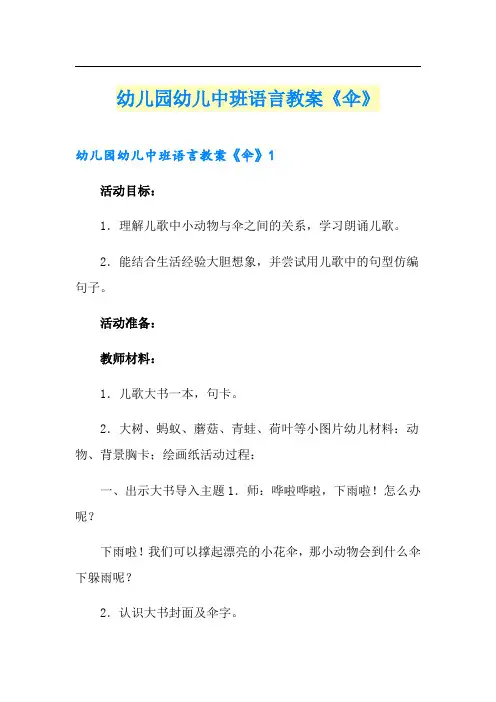 幼儿园幼儿中班语言教案《伞》

幼儿园幼儿中班语言教案《伞》1

活动目标：

1．理解儿歌中小动物与伞之间的关系，学习朗诵儿歌。

2．能结合生活经验大胆想象，并尝试用儿歌中的句型仿编句子。

活动准备：

教师材料：

1．儿歌大书一本，句卡。

2．大树、蚂蚁、蘑菇、青蛙、荷叶等小图片幼儿材料：动物、背景胸卡；绘画纸活动过程：

一、出示大书导入主题 1．师：哗啦哗啦，下雨啦！怎么办呢？

下雨啦！我们可以撑起漂亮的小花伞，那小动物会到什么伞下躲雨呢？

2．认识大书封面及伞字。